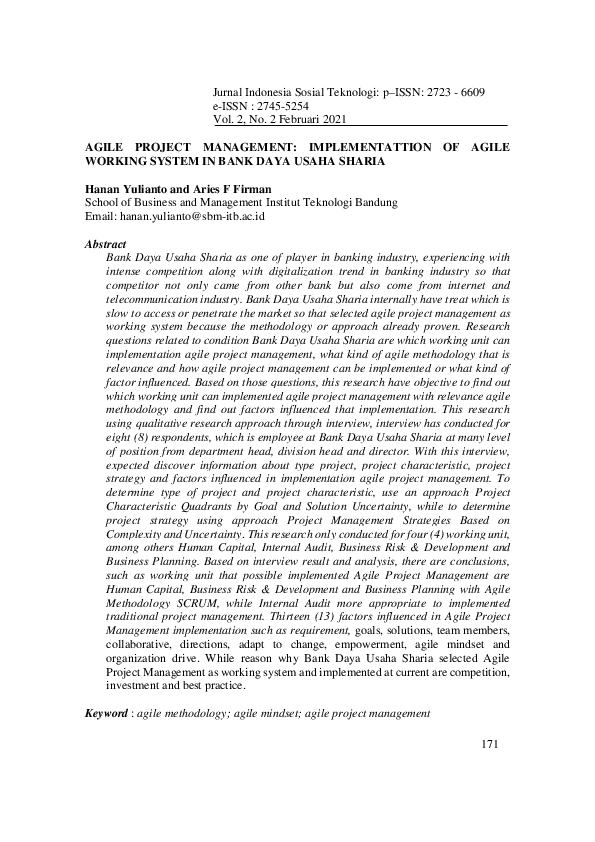 Jurnal Indonesia Sosial Teknologi: p–ISSN: 2723 - 6609
e-ISSN : 2745-5254
Vol. 2, No. 2 Februari 2021

AGILE PROJECT MANAGEMENT: IMPLEMENTATTION OF AGILE WORKING SYSTEM IN BANK DAYA USAHA SHARIA

Hanan Yulianto and Aries F Firman
School of Business and Management Institut Teknologi Bandung
Email: hanan.yulianto@sbm-itb.ac.id

Abstract
Bank Daya Usaha Sharia as one of player in banking industry, experiencing with intense competition along with digitalization trend in banking industry so that competitor not only came from other bank but also come from internet and telecommunication industry. Bank Daya Usaha Sharia internally have treat which is slow to access or penetrate the market so that selected agile project management as working system because the methodology or approach already proven. Research questions related to condition Bank Daya Usaha Sharia are which working unit can implementation agile project management, what kind of agile methodology that is relevance and how agile project management can be implemented or what kind of factor influenced. Based on those questions, this research have objective to find out which working unit can implemented agile project management with relevance agile methodology and find out factors influenced that implementation. This research using qualitative research approach through interview, interview has conducted for eight (8) respondents, which is employee at Bank Daya Usaha Sharia at many level of position from department head, division head and director. With this interview, expected discover information about type project, project characteristic, project strategy and factors influenced in implementation agile project management. To determine type of project and project characteristic, use an approach Project Characteristic Quadrants by Goal and Solution Uncertainty, while to determine project strategy using approach Project Management Strategies Based on Complexity and Uncertainty. This research only conducted for four (4) working unit, among others Human Capital, Internal Audit, Business Risk & Development and Business Planning. Based on interview result and analysis, there are conclusions, such as working unit that possible implemented Agile Project Management are Human Capital, Business Risk & Development and Business Planning with Agile Methodology SCRUM, while Internal Audit more appropriate to implemented traditional project management. Thirteen (13) factors influenced in Agile Project Management implementation such as requirement, goals, solutions, team members, collaborative, directions, adapt to change, empowerment, agile mindset and organization drive. While reason why Bank Daya Usaha Sharia selected Agile Project Management as working system and implemented at current are competition, investment and best practice.

Keyword : agile methodology; agile mindset; agile project management

171